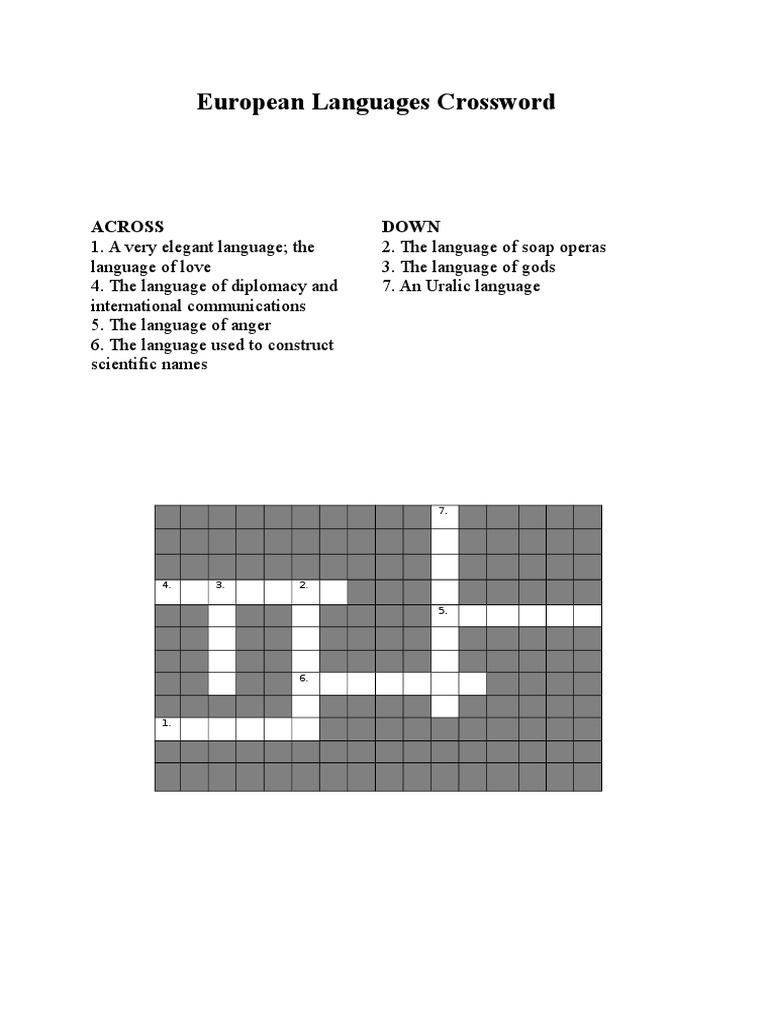 European Languages Crossword

ACROSS
1. A very elegant language; the language of love
4. The language of diplomacy and international communications
5. The language of anger
6. The language used to construct scientific names

DOWN
2. The language of soap operas
3. The language of gods
7. An Uralic language

7.
4. 3. 2.
5.
6.
1.